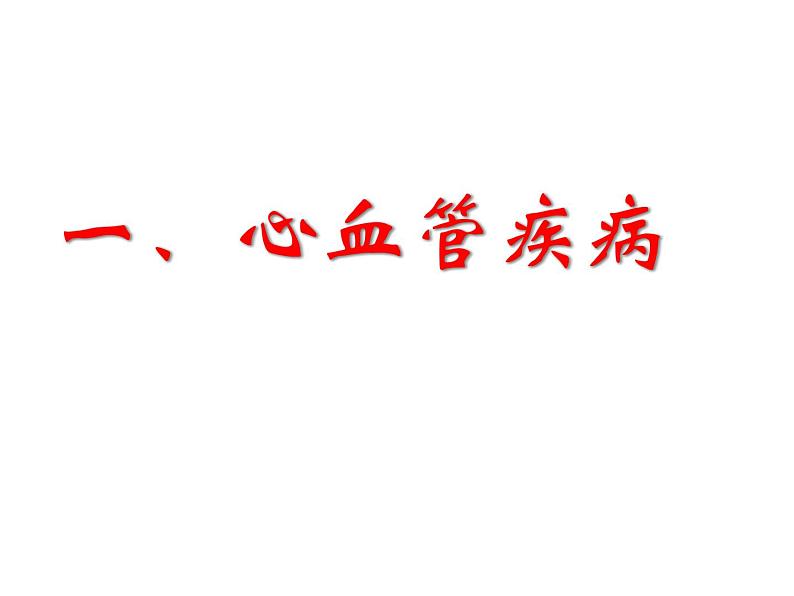 一、心血管疾病